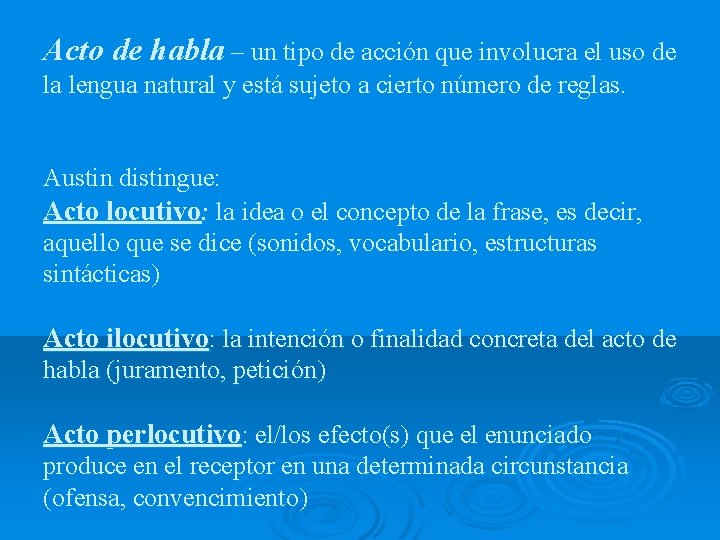 Acto de habla – un tipo de acción que involucra el uso de la lengua natural y está sujeto a cierto número de reglas.

Austin distingue:
Acto locutivo: la idea o el concepto de la frase, es decir, aquello que se dice (sonidos, vocabulario, estructuras sintácticas)

Acto ilocutivo: la intención o finalidad concreta del acto de habla (juramento, petición)

Acto perlocutivo: el/los efecto(s) que el enunciado produce en el receptor en una determinada circunstancia (ofensa, convencimiento)